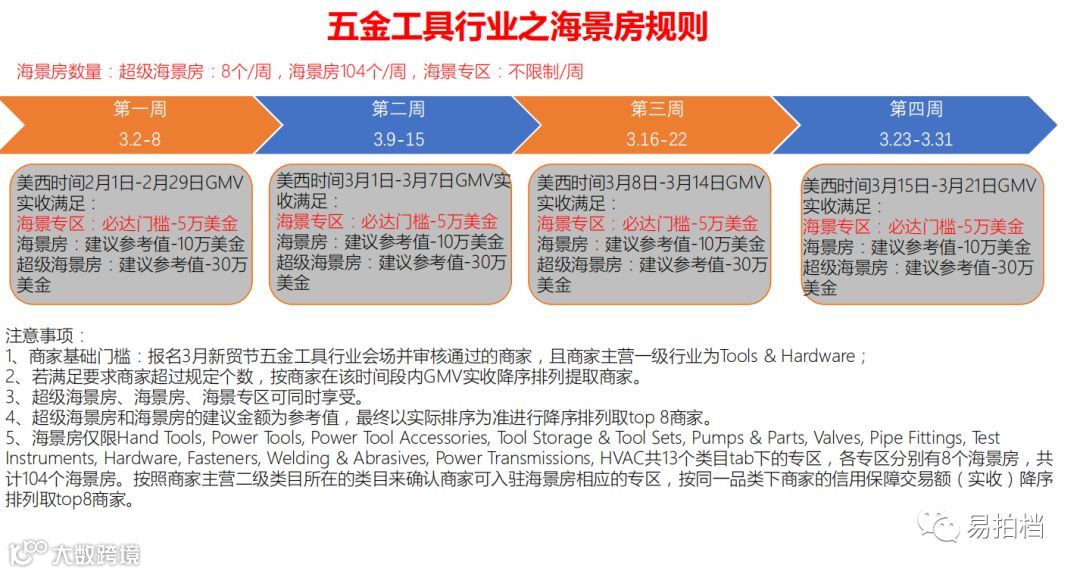 五金工具行业之海景房规则

海景房数量：超级海景房：8个/周，海景房104个/周，海景专区：不限制/周

第一周
3.2-8

第二周
3.9-15

第三周
3.16-22

第四周
3.23-3.31

美西时间2月1日-2月29日GMV实收满足：
海景专区：必达门槛-5万美金
海景房：建议参考值-10万美金
超级海景房：建议参考值-30万美金

美西时间3月1日-3月7日GMV实收满足：
海景专区：必达门槛-5万美金
海景房：建议参考值-10万美金
超级海景房：建议参考值-30万美金

美西时间3月8日-3月14日GMV实收满足：
海景专区：必达门槛-5万美金
海景房：建议参考值-10万美金
超级海景房：建议参考值-30万美金

美西时间3月15日-3月21日GMV实收满足：
海景专区：必达门槛-5万美金
海景房：建议参考值-10万美金
超级海景房：建议参考值-30万美金

注意事项：
1、商家基础门槛：报名3月新贸节五金工具行业会场并审核通过的商家，且商家主营一级行业为Tools & Hardware；
2、若满足要求商家超过规定个数，按商家在该时间段内GMV实收降序排列提取商家。
3、超级海景房、海景房、海景专区可同时享受。
4、超级海景房和海景房的建议金额为参考值，最终以实际排序为准进行降序排列取top 8商家。
5、海景房仅限Hand Tools, Power Tools, Power Tool Accessories, Tool Storage & Tool Sets, Pumps & Parts, Valves, Pipe Fittings, Test Instruments, Hardware, Fasteners, Welding & Abrasives, Power Transmissions, HVAC共13个类目tab下的专区，各专区分别有8个海景房，共计104个海景房。按照商家主营二级类目所在的类目来确认商家可入驻海景房相应的专区，按同一品类下商家的信用保障交易额（实收）降序排列取top8商家。

易拍档

大数跨境